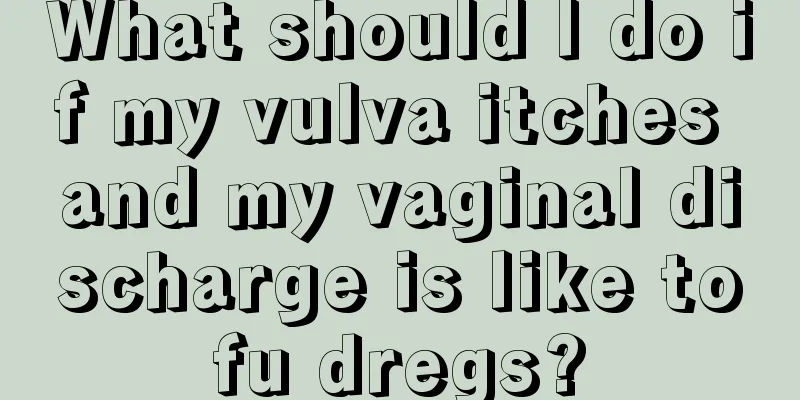 What should I do if my vulva itches and my vaginal discharge is like tofu dregs?